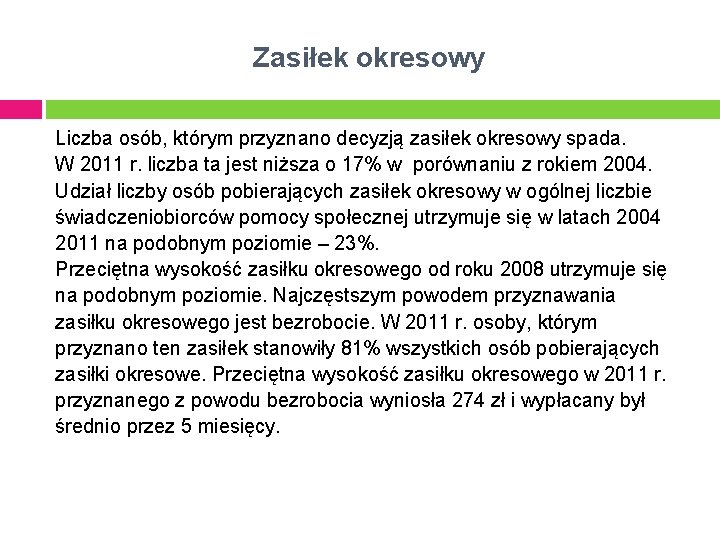 Zasiłek okresowy

Liczba osób, którym przyznano decyzją zasiłek okresowy spada. W 2011 r. liczba ta jest niższa o 17% w porównaniu z rokiem 2004. Udział liczby osób pobierających zasiłek okresowy w ogólnej liczbie świadczeniobiorców pomocy społecznej utrzymuje się w latach 2004 2011 na podobnym poziomie – 23%.
Przeciętna wysokość zasiłku okresowego od roku 2008 utrzymuje się na podobnym poziomie. Najczęstszym powodem przyznawania zasiłku okresowego jest bezrobocie. W 2011 r. osoby, którym przyznano ten zasiłek stanowiły 81% wszystkich osób pobierających zasiłki okresowe. Przeciętna wysokość zasiłku okresowego w 2011 r. przyznanego z powodu bezrobocia wyniosła 274 zł i wypłacany był średnio przez 5 miesięcy.